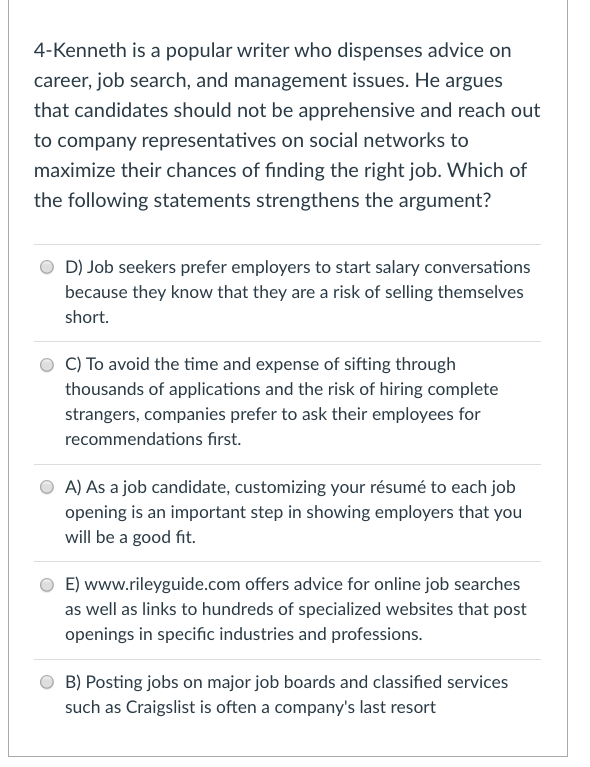 4-Kenneth is a popular writer who dispenses advice on career, job search, and management issues. He argues that candidates should not be apprehensive and reach out to company representatives on social networks to maximize their chances of finding the right job. Which of the following statements strengthens the argument?

D) Job seekers prefer employers to start salary conversations because they know that they are a risk of selling themselves short.

C) To avoid the time and expense of sifting through thousands of applications and the risk of hiring complete strangers, companies prefer to ask their employees for recommendations first.

A) As a job candidate, customizing your résumé to each job opening is an important step in showing employers that you will be a good fit.

E) www.rileyguide.com offers advice for online job searches as well as links to hundreds of specialized websites that post openings in specific industries and professions.

B) Posting jobs on major job boards and classified services such as Craigslist is often a company's last resort